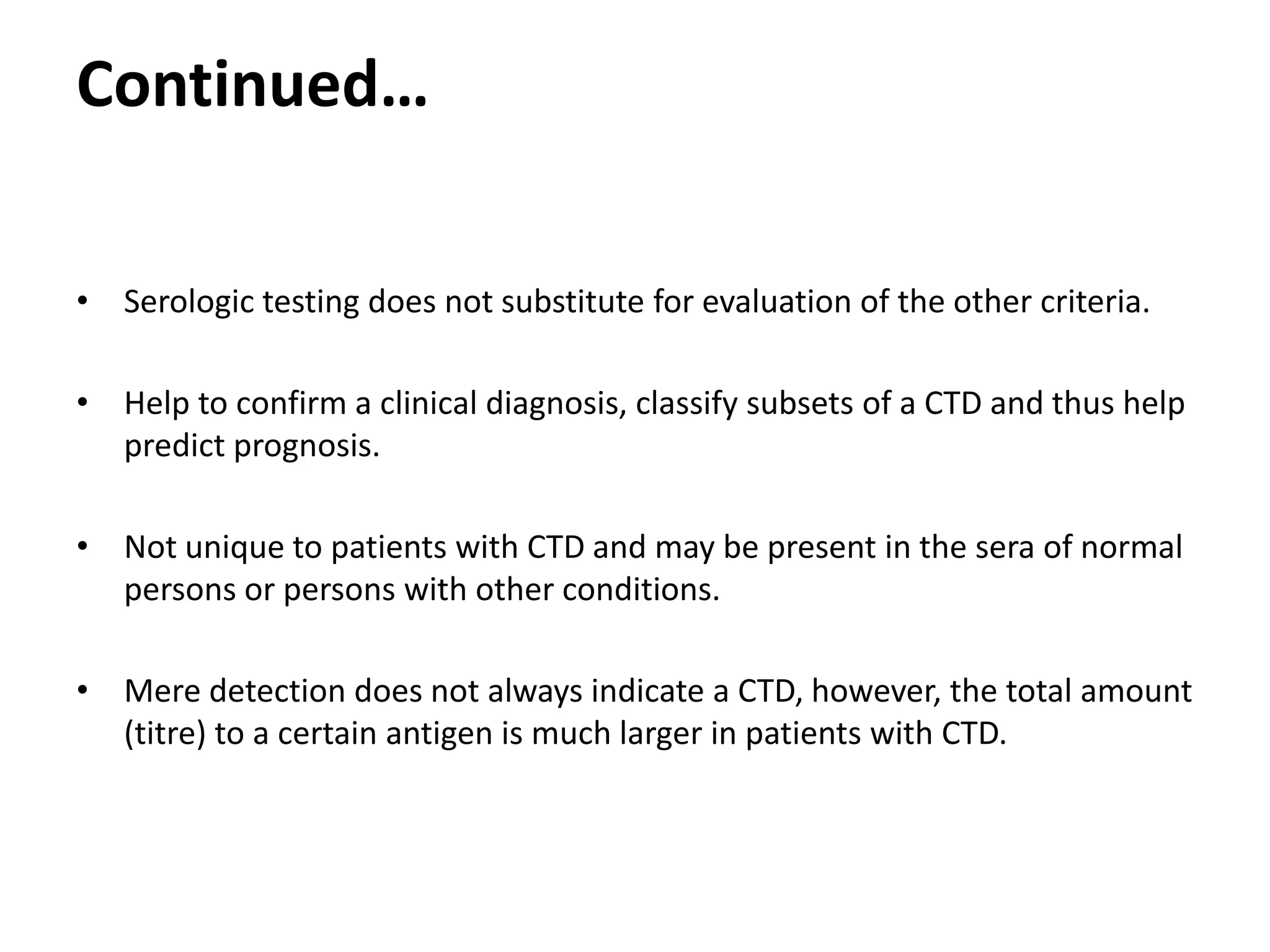 Continued…

• Serologic testing does not substitute for evaluation of the other criteria.

• Help to confirm a clinical diagnosis, classify subsets of a CTD and thus help predict prognosis.

• Not unique to patients with CTD and may be present in the sera of normal persons or persons with other conditions.

• Mere detection does not always indicate a CTD, however, the total amount (titre) to a certain antigen is much larger in patients with CTD.